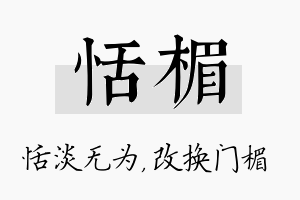 恬楣

恬淡无为,改换门楣